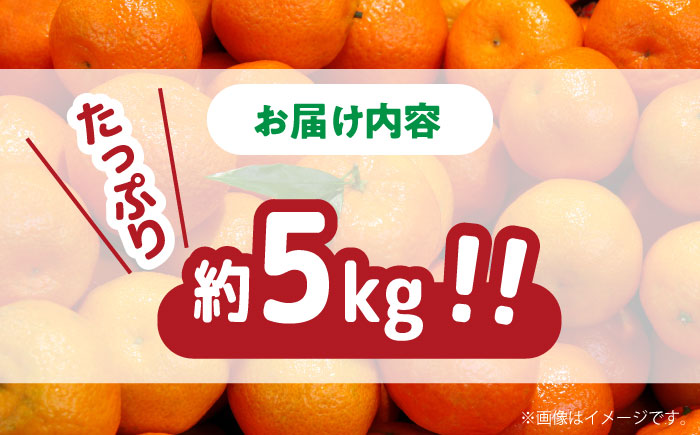 お届け内容

たっぷり

約5kg!!

※画像はイメージです。